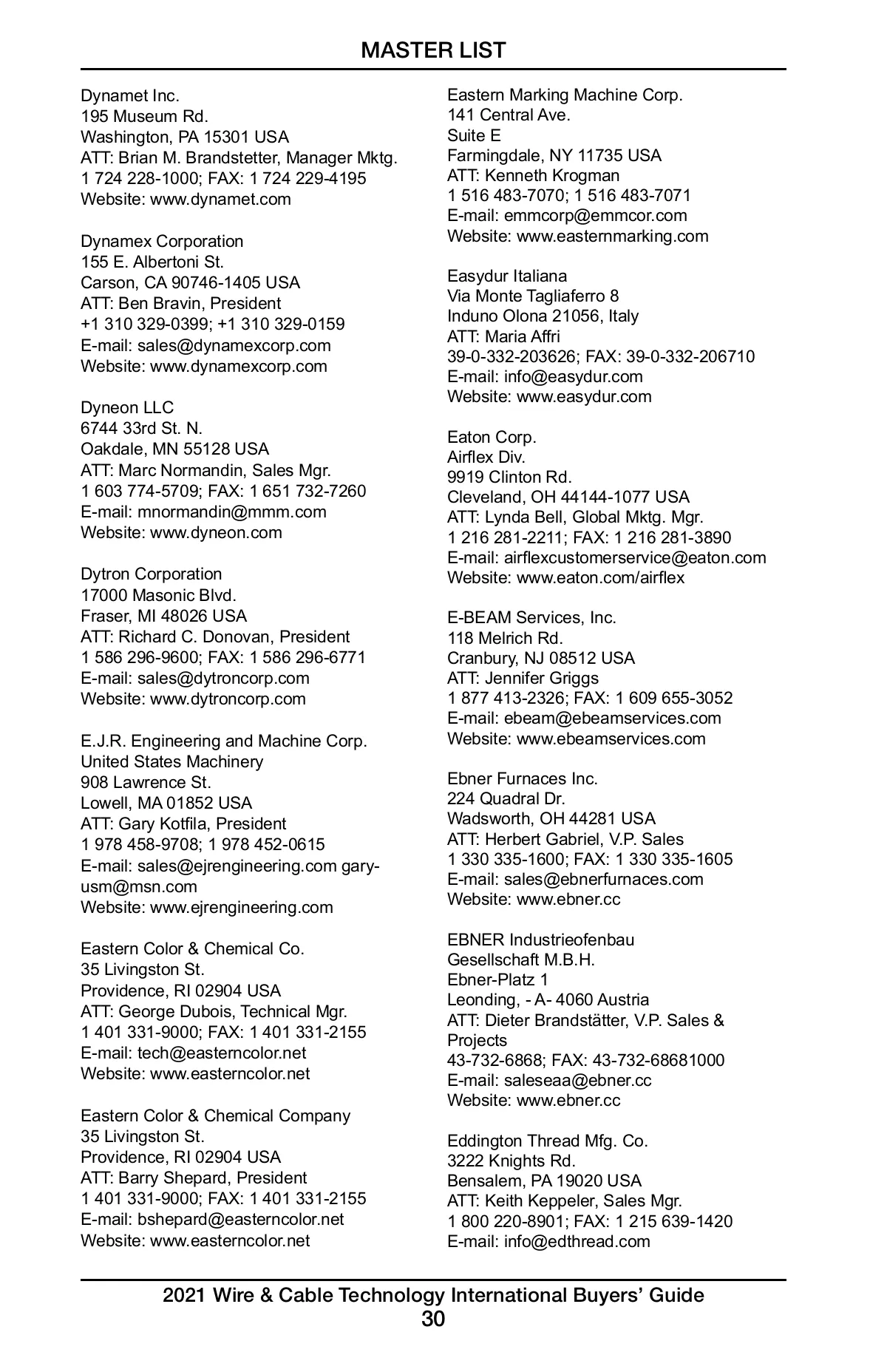 MASTER LIST

Dynamet Inc.
195 Museum Rd.
Washington, PA 15301 USA
ATT: Brian M. Brandstetter, Manager Mktg.
1 724 228-1000; FAX: 1 724 229-4195
Website: www.dynamet.com

Dynamex Corporation
155 E. Albertoni St.
Carson, CA 90746-1405 USA
ATT: Ben Bravin, President
+1 310 329-0399; +1 310 329-0159
E-mail: sales@dynamexcorp.com
Website: www.dynamexcorp.com

Dyneon LLC
6744 33rd St. N.
Oakdale, MN 55128 USA
ATT: Marc Normandin, Sales Mgr.
1 603 774-5709; FAX: 1 651 732-7260
E-mail: mnormandin@mmm.com
Website: www.dyneon.com

Dytron Corporation
17000 Masonic Blvd.
Fraser, MI 48026 USA
ATT: Richard C. Donovan, President
1 586 296-9600; FAX: 1 586 296-6771
E-mail: sales@dytroncorp.com
Website: www.dytroncorp.com

E.J.R. Engineering and Machine Corp.
United States Machinery
908 Lawrence St.
Lowell, MA 01852 USA
ATT: Gary Kotfila, President
1 978 458-9708; 1 978 452-0615
E-mail: sales@ejrengineering.com gary-usm@msn.com
Website: www.ejrengineering.com

Eastern Color & Chemical Co.
35 Livingston St.
Providence, RI 02904 USA
ATT: George Dubois, Technical Mgr.
1 401 331-9000; FAX: 1 401 331-2155
E-mail: tech@easterncolor.net
Website: www.easterncolor.net

Eastern Color & Chemical Company
35 Livingston St.
Providence, RI 02904 USA
ATT: Barry Shepard, President
1 401 331-9000; FAX: 1 401 331-2155
E-mail: bshepard@easterncolor.net
Website: www.easterncolor.net

Eastern Marking Machine Corp.
141 Central Ave.
Suite E
Farmingdale, NY 11735 USA
ATT: Kenneth Krogman
1 516 483-7070; 1 516 483-7071
E-mail: emmcorp@emmcor.com
Website: www.easternmarking.com

Easydur Italiana
Via Monte Tagliaferro 8
Induno Olona 21056, Italy
ATT: Maria Affri
39-0-332-203626; FAX: 39-0-332-206710
E-mail: info@easydur.com
Website: www.easydur.com

Eaton Corp.
Airflex Div.
9919 Clinton Rd.
Cleveland, OH 44144-1077 USA
ATT: Lynda Bell, Global Mktg. Mgr.
1 216 281-2211; FAX: 1 216 281-3890
E-mail: airflexcustomerservice@eaton.com
Website: www.eaton.com/airflex

E-BEAM Services, Inc.
118 Melrich Rd.
Cranbury, NJ 08512 USA
ATT: Jennifer Griggs
1 877 413-2326; FAX: 1 609 655-3052
E-mail: ebeam@ebeamservices.com
Website: www.ebeamservices.com

Ebner Furnaces Inc.
224 Quadral Dr.
Wadsworth, OH 44281 USA
ATT: Herbert Gabriel, V.P. Sales
1 330 335-1600; FAX: 1 330 335-1605
E-mail: sales@ebnerfurnaces.com
Website: www.ebner.cc

EBNER Industrieofenbau
Gesellschaft M.B.H.
Ebner-Platz 1
Leonding, - A- 4060 Austria
ATT: Dieter Brandstätter, V.P. Sales & Projects
43-732-6868; FAX: 43-732-68681000
E-mail: saleseaa@ebner.cc
Website: www.ebner.cc

Eddington Thread Mfg. Co.
3222 Knights Rd.
Bensalem, PA 19020 USA
ATT: Keith Keppeler, Sales Mgr.
1 800 220-8901; FAX: 1 215 639-1420
E-mail: info@edthread.com

2021 Wire & Cable Technology International Buyers' Guide
30